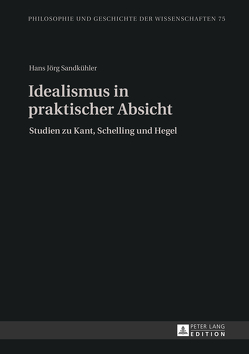 PHILOSOPHIE UND GESCHICHTE DER WISSENSCHAFTEN 75

Hans Jörg Sandkühler

Idealismus in praktischer Absicht

Studien zu Kant, Schelling und Hegel

PETER LANG
EDITION